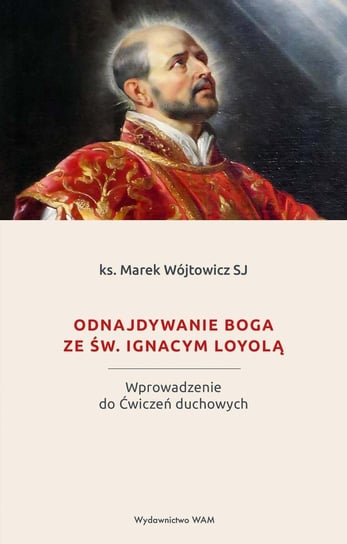 ks. Marek Wójtowicz SJ

ODNAJDYWANIE BOGA ZE ŚW. IGNACYM LOYOLĄ

Wprowadzenie do Ćwiczeń duchowych

Wydawnictwo WAM